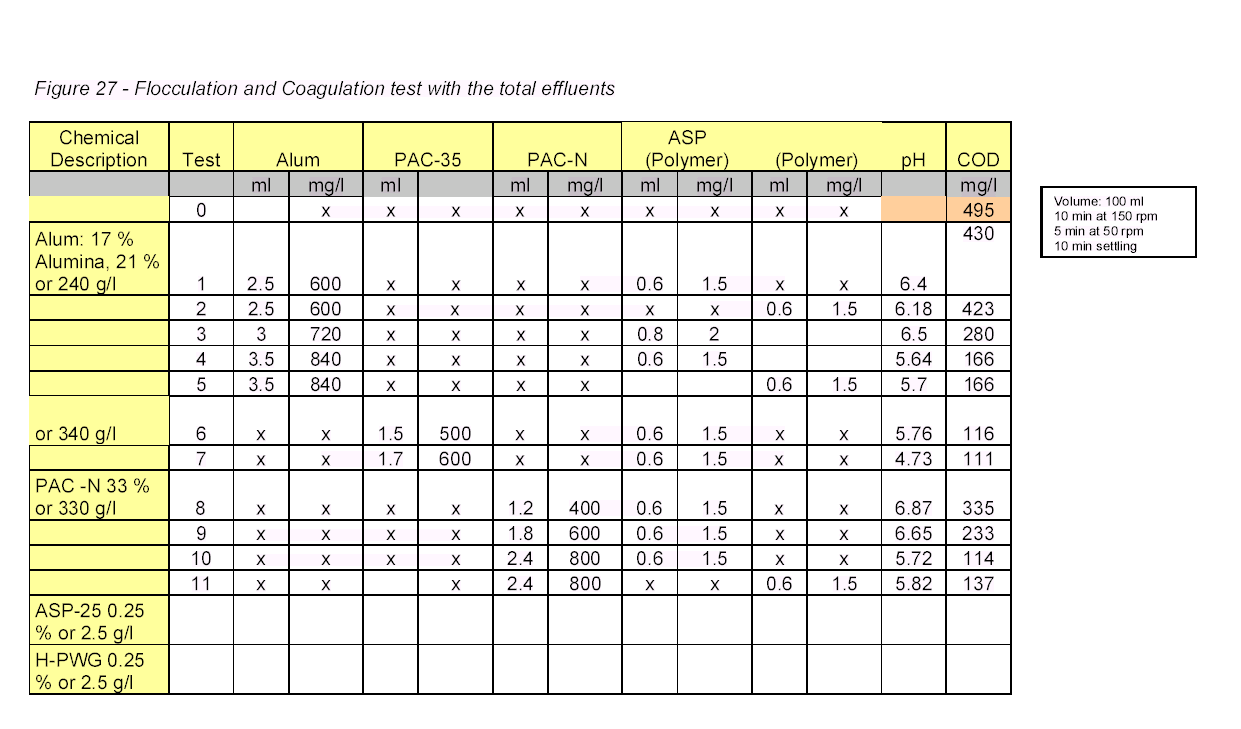 Figure 27 - Flocculation and Coagulation test with the total effluents

| Chemical Description | Test | Alum | | PAC-35 | | PAC-N | | ASP (Polymer) | | (Polymer) | | pH | COD |
|---|---|---|---|---|---|---|---|---|---|---|---|---|---|
| | | ml | mg/l | ml | | ml | mg/l | ml | mg/l | ml | mg/l | | mg/l |
| | 0 | | x | x | x | x | x | x | x | x | x | | 495 |
| Alum: 17 % Alumina, 21 % or 240 g/l | 1 | 2.5 | 600 | x | x | x | x | 0.6 | 1.5 | x | x | 6.4 | 430 |
| | 2 | 2.5 | 600 | x | x | x | x | x | x | 0.6 | 1.5 | 6.18 | 423 |
| | 3 | 3 | 720 | x | x | x | x | 0.8 | 2 | | | 6.5 | 280 |
| | 4 | 3.5 | 840 | x | x | x | x | 0.6 | 1.5 | | | 5.64 | 166 |
| | 5 | 3.5 | 840 | x | x | x | x | | | 0.6 | 1.5 | 5.7 | 166 |
| or 340 g/l | 6 | x | x | 1.5 | 500 | x | x | 0.6 | 1.5 | x | x | 5.76 | 116 |
| | 7 | x | x | 1.7 | 600 | x | x | 0.6 | 1.5 | x | x | 4.73 | 111 |
| PAC -N 33 % or 330 g/l | 8 | x | x | x | x | 1.2 | 400 | 0.6 | 1.5 | x | x | 6.87 | 335 |
| | 9 | x | x | x | x | 1.8 | 600 | 0.6 | 1.5 | x | x | 6.65 | 233 |
| | 10 | x | x | x | x | 2.4 | 800 | 0.6 | 1.5 | x | x | 5.72 | 114 |
| | 11 | x | x | | x | 2.4 | 800 | x | x | 0.6 | 1.5 | 5.82 | 137 |
| ASP-25 0.25 % or 2.5 g/l | | | | | | | | | | | | | |
| H-PWG 0.25 % or 2.5 g/l | | | | | | | | | | | | | |

Volume: 100 ml
10 min at 150 rpm
5 min at 50 rpm
10 min settling